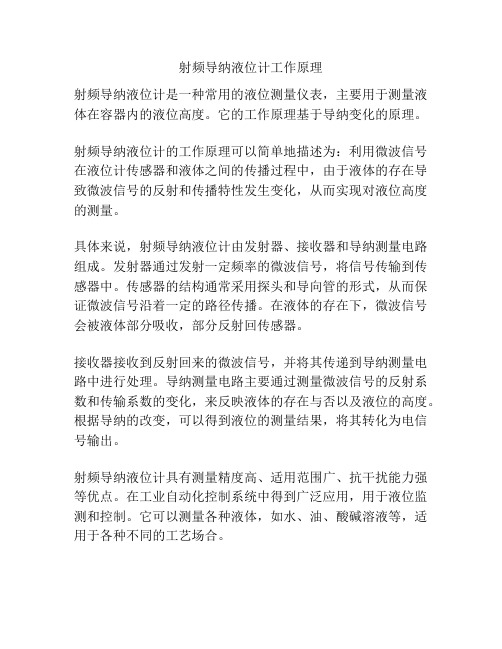 射频导纳液位计工作原理

射频导纳液位计是一种常用的液位测量仪表，主要用于测量液体在容器内的液位高度。它的工作原理基于导纳变化的原理。

射频导纳液位计的工作原理可以简单地描述为：利用微波信号在液位计传感器和液体之间的传播过程中，由于液体的存在导致微波信号的反射和传播特性发生变化，从而实现对液位高度的测量。

具体来说，射频导纳液位计由发射器、接收器和导纳测量电路组成。发射器通过发射一定频率的微波信号，将信号传输到传感器中。传感器的结构通常采用探头和导向管的形式，从而保证微波信号沿着一定的路径传播。在液体的存在下，微波信号会被液体部分吸收，部分反射回传感器。

接收器接收到反射回来的微波信号，并将其传递到导纳测量电路中进行处理。导纳测量电路主要通过测量微波信号的反射系数和传输系数的变化，来反映液体的存在与否以及液位的高度。根据导纳的改变，可以得到液位的测量结果，将其转化为电信号输出。

射频导纳液位计具有测量精度高、适用范围广、抗干扰能力强等优点。在工业自动化控制系统中得到广泛应用，用于液位监测和控制。它可以测量各种液体，如水、油、酸碱溶液等，适用于各种不同的工艺场合。